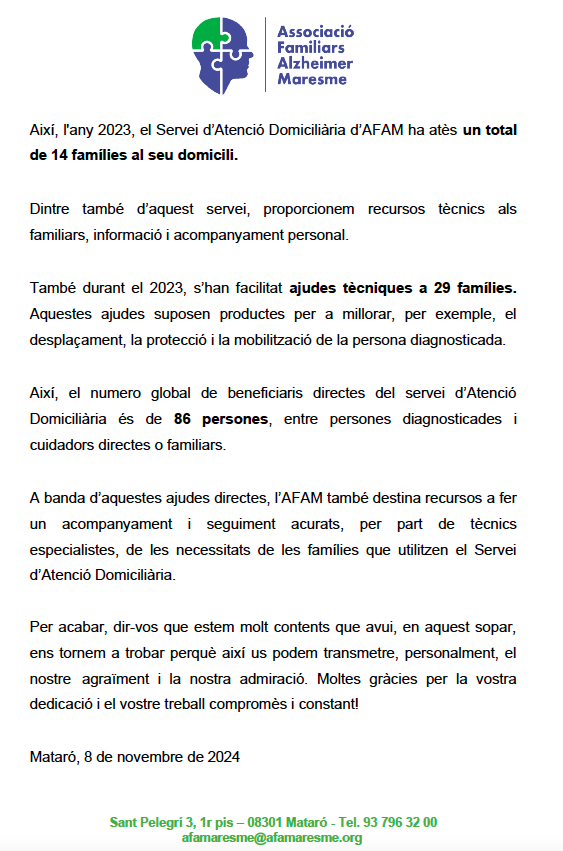 Associació Familiars Alzheimer Maresme

Així, l'any 2023, el Servei d'Atenció Domiciliària d'AFAM ha atès un total de 14 famílies al seu domicili.

Dintre també d'aquest servei, proporcionem recursos tècnics als familiars, informació i acompanyament personal.

També durant el 2023, s'han facilitat ajudes tècniques a 29 famílies. Aquestes ajudes suposen productes per a millorar, per exemple, el desplaçament, la protecció i la mobilització de la persona diagnosticada.

Així, el numero global de beneficiaris directes del servei d'Atenció Domiciliària és de 86 persones, entre persones diagnosticades i cuidadors directes o familiars.

A banda d'aquestes ajudes directes, l'AFAM també destina recursos a fer un acompanyament i seguiment acurats, per part de tècnics especialistes, de les necessitats de les famílies que utilitzen el Servei d'Atenció Domiciliària.

Per acabar, dir-vos que estem molt contents que avui, en aquest sopar, ens tornem a trobar perquè així us podem transmetre, personalment, el nostre agraïment i la nostra admiració. Moltes gràcies per la vostra dedicació i el vostre treball compromès i constant!

Mataró, 8 de novembre de 2024

Sant Pelegrí 3, 1r pis – 08301 Mataró - Tel. 93 796 32 00
afamaresme@afamaresme.org